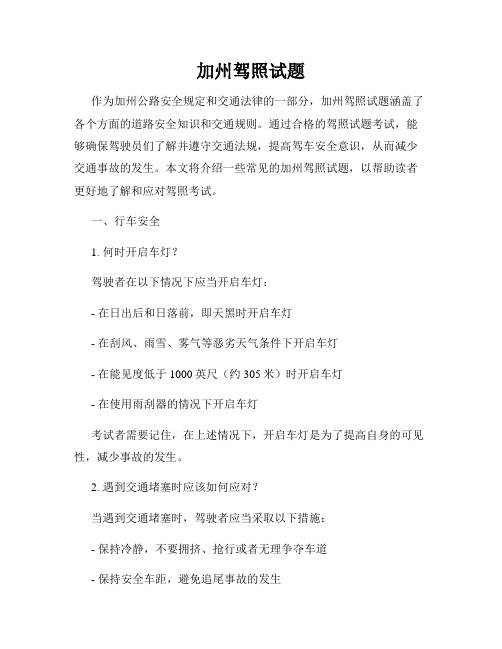 加州驾照试题

作为加州公路安全规定和交通法律的一部分，加州驾照试题涵盖了各个方面的道路安全知识和交通规则。通过合格的驾照试题考试，能够确保驾驶员们了解并遵守交通法规，提高驾车安全意识，从而减少交通事故的发生。本文将介绍一些常见的加州驾照试题，以帮助读者更好地了解和应对驾照考试。

一、行车安全

1. 何时开启车灯？

驾驶者在以下情况下应当开启车灯：

- 在日出后和日落前，即天黑时开启车灯

- 在刮风、雨雪、雾气等恶劣天气条件下开启车灯

- 在能见度低于 1000 英尺（约 305 米）时开启车灯

- 在使用雨刮器的情况下开启车灯

考试者需要记住，在上述情况下，开启车灯是为了提高自身的可见性，减少事故的发生。

2. 遇到交通堵塞时应该如何应对？

当遇到交通堵塞时，驾驶者应当采取以下措施：

- 保持冷静，不要拥挤、抢行或者无理争夺车道

- 保持安全车距，避免追尾事故的发生